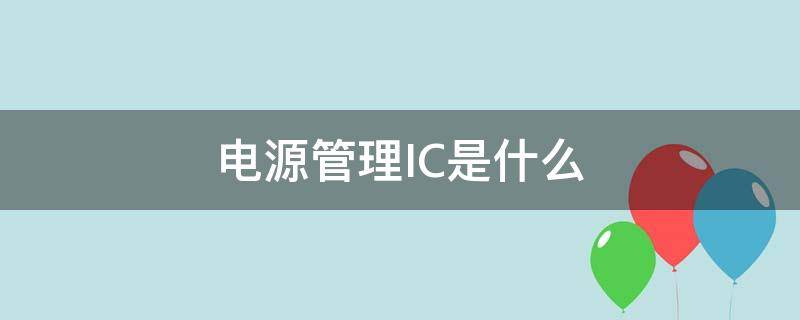 电源管理IC是什么